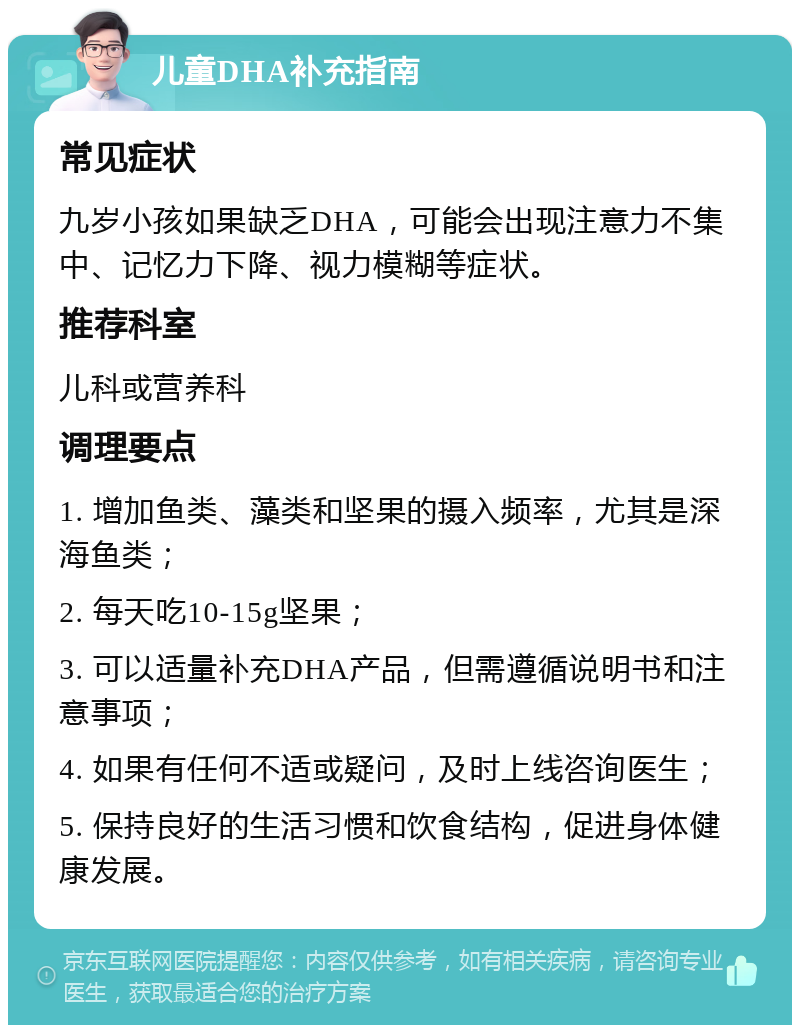 儿童DHA补充指南

常见症状

九岁小孩如果缺乏DHA，可能会出现注意力不集中、记忆力下降、视力模糊等症状。

推荐科室

儿科或营养科

调理要点

1. 增加鱼类、藻类和坚果的摄入频率，尤其是深海鱼类；

2. 每天吃10-15g坚果；

3. 可以适量补充DHA产品，但需遵循说明书和注意事项；

4. 如果有任何不适或疑问，及时上线咨询医生；

5. 保持良好的生活习惯和饮食结构，促进身体健康发展。

京东互联网医院提醒您：内容仅供参考，如有相关疾病，请咨询专业医生，获取最适合您的治疗方案